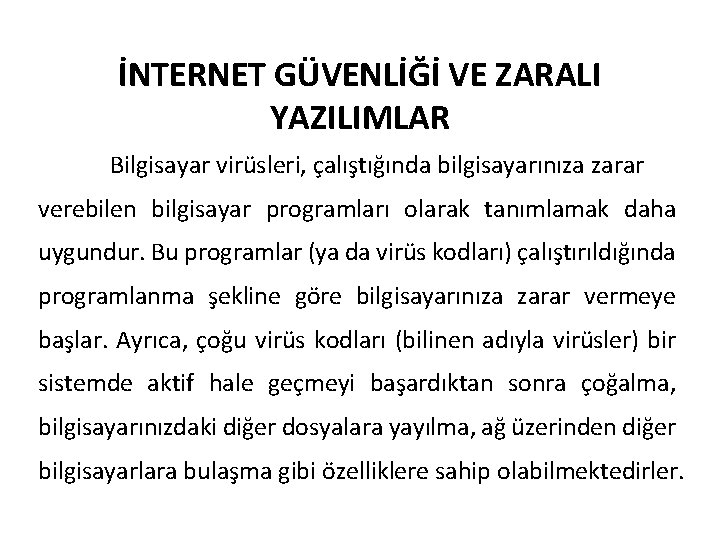 İNTERNET GÜVENLİĞİ VE ZARALI YAZILIMLAR

Bilgisayar virüsleri, çalıştığında bilgisayarınıza zarar verebilen bilgisayar programları olarak tanımlamak daha uygundur. Bu programlar (ya da virüs kodları) çalıştırıldığında programlanma şekline göre bilgisayarınıza zarar vermeye başlar. Ayrıca, çoğu virüs kodları (bilinen adıyla virüsler) bir sistemde aktif hale geçmeyi başardıktan sonra çoğalma, bilgisayarınızdaki diğer dosyalara yayılma, ağ üzerinden diğer bilgisayarlara bulaşma gibi özelliklere sahip olabilmektedirler.